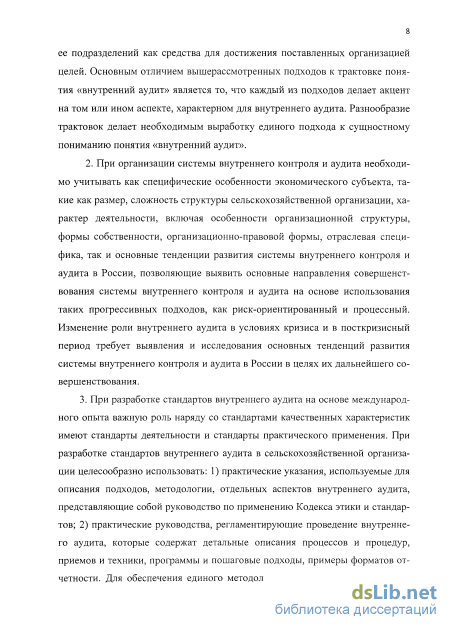 8

ее подразделений как средства для достижения поставленных организацией целей. Основным отличием вышерассмотренных подходов к трактовке понятия «внутренний аудит» является то, что каждый из подходов делает акцент на том или ином аспекте, характерном для внутреннего аудита. Разнообразие трактовок делает необходимым выработку единого подхода к сущностному пониманию понятия «внутренний аудит».

2. При организации системы внутреннего контроля и аудита необходимо учитывать как специфические особенности экономического субъекта, такие как размер, сложность структуры сельскохозяйственной организации, характер деятельности, включая особенности организационной структуры, формы собственности, организационно-правовой формы, отраслевая специфика, так и основные тенденции развития системы внутреннего контроля и аудита в России, позволяющие выявить основные направления совершенствования системы внутреннего контроля и аудита на основе использования таких прогрессивных подходов, как риск-ориентированный и процессный. Изменение роли внутреннего аудита в условиях кризиса и в посткризисный период требует выявления и исследования основных тенденций развития системы внутреннего контроля и аудита в России в целях их дальнейшего совершенствования.

3. При разработке стандартов внутреннего аудита на основе международного опыта важную роль наряду со стандартами качественных характеристик имеют стандарты деятельности и стандарты практического применения. При разработке стандартов внутреннего аудита в сельскохозяйственной организации целесообразно использовать: 1) практические указания, используемые для описания подходов, методологии, отдельных аспектов внутреннего аудита, представляющие собой руководство по применению Кодекса этики и стандартов; 2) практические руководства, регламентирующие проведение внутреннего аудита, которые содержат детальные описания процессов и процедур, приемов и техники, программы и пошаговые подходы, примеры форматов отчетности. Для обеспечения единого методол

dsLib.net
библиотека диссертаций